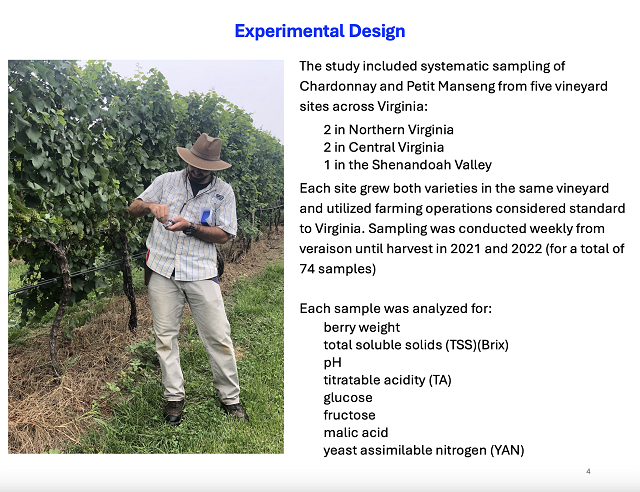 Experimental Design

The study included systematic sampling of Chardonnay and Petit Manseng from five vineyard sites across Virginia:

2 in Northern Virginia
2 in Central Virginia
1 in the Shenandoah Valley

Each site grew both varieties in the same vineyard and utilized farming operations considered standard to Virginia. Sampling was conducted weekly from veraison until harvest in 2021 and 2022 (for a total of 74 samples)

Each sample was analyzed for:
berry weight
total soluble solids (TSS)(Brix)
pH
titratable acidity (TA)
glucose
fructose
malic acid
yeast assimilable nitrogen (YAN)

4